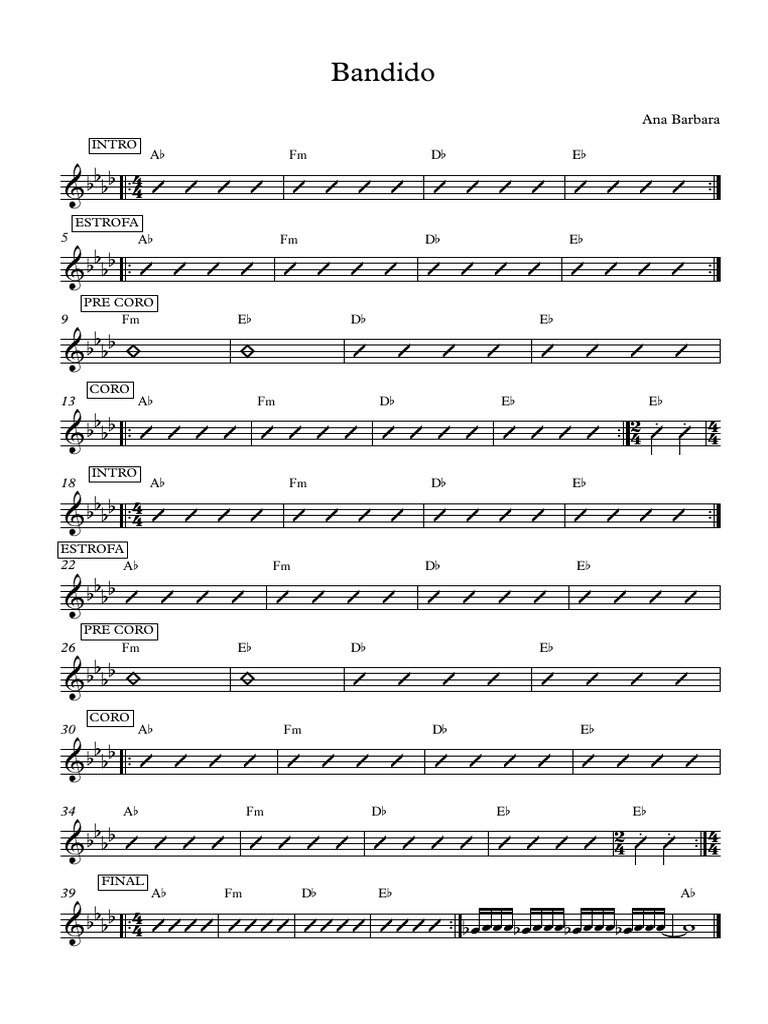 Bandido

Ana Barbara

INTRO
A♭ Fm D♭ E♭

ESTROFA
5 A♭ Fm D♭ E♭

PRE CORO
9 Fm E♭ D♭ E♭

CORO
13 A♭ Fm D♭ E♭ E♭

INTRO
18 A♭ Fm D♭ E♭

ESTROFA
22 A♭ Fm D♭ E♭

PRE CORO
26 Fm E♭ D♭ E♭

CORO
30 A♭ Fm D♭ E♭

34 A♭ Fm D♭ E♭ E♭

FINAL
39 A♭ Fm D♭ E♭ A♭